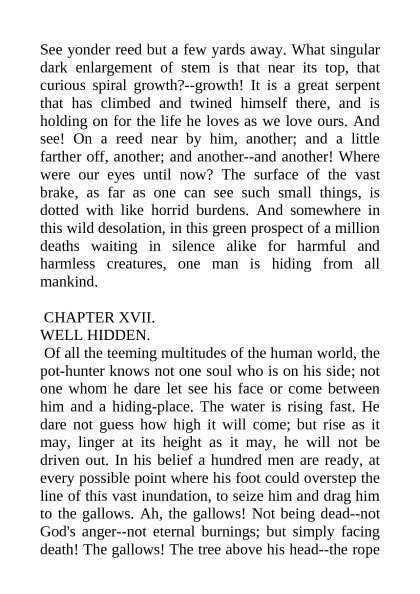 See yonder reed but a few yards away. What singular dark enlargement of stem is that near its top, that curious spiral growth?--growth! It is a great serpent that has climbed and twined himself there, and is holding on for the life he loves as we love ours. And see! On a reed near by him, another; and a little farther off, another; and another--and another! Where were our eyes until now? The surface of the vast brake, as far as one can see such small things, is dotted with like horrid burdens. And somewhere in this wild desolation, in this green prospect of a million deaths waiting in silence alike for harmful and harmless creatures, one man is hiding from all mankind.

CHAPTER XVII.
WELL HIDDEN.

Of all the teeming multitudes of the human world, the pot-hunter knows not one soul who is on his side; not one whom he dare let see his face or come between him and a hiding-place. The water is rising fast. He dare not guess how high it will come; but rise as it may, linger at its height as it may, he will not be driven out. In his belief a hundred men are ready, at every possible point where his foot could overstep the line of this vast inundation, to seize him and drag him to the gallows. Ah, the gallows! Not being dead--not God's anger--not eternal burnings; but simply facing death! The gallows! The tree above his head--the rope